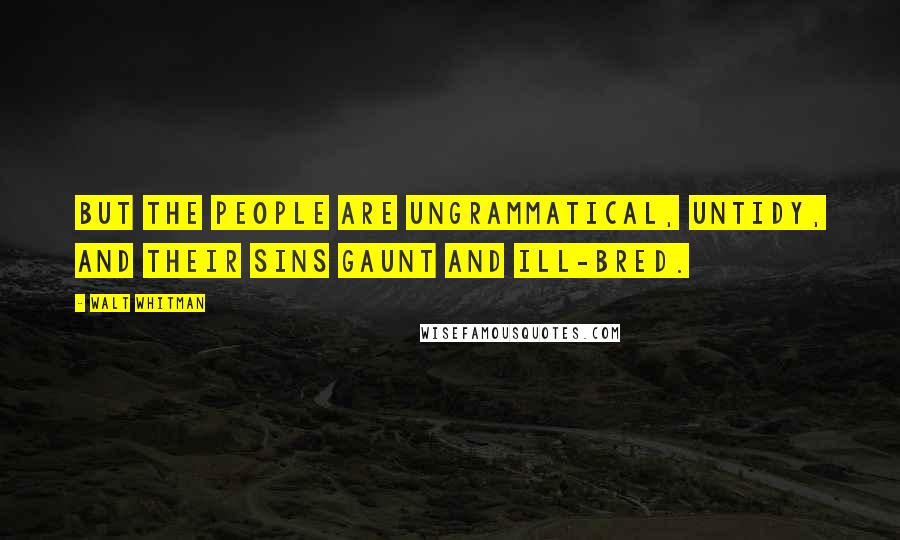 BUT THE PEOPLE ARE UNGRAMMATICAL, UNTIDY, AND THEIR SINS GAUNT AND ILL-BRED.

- WALT WHITMAN

WISEFAMOUSQUOTES.COM